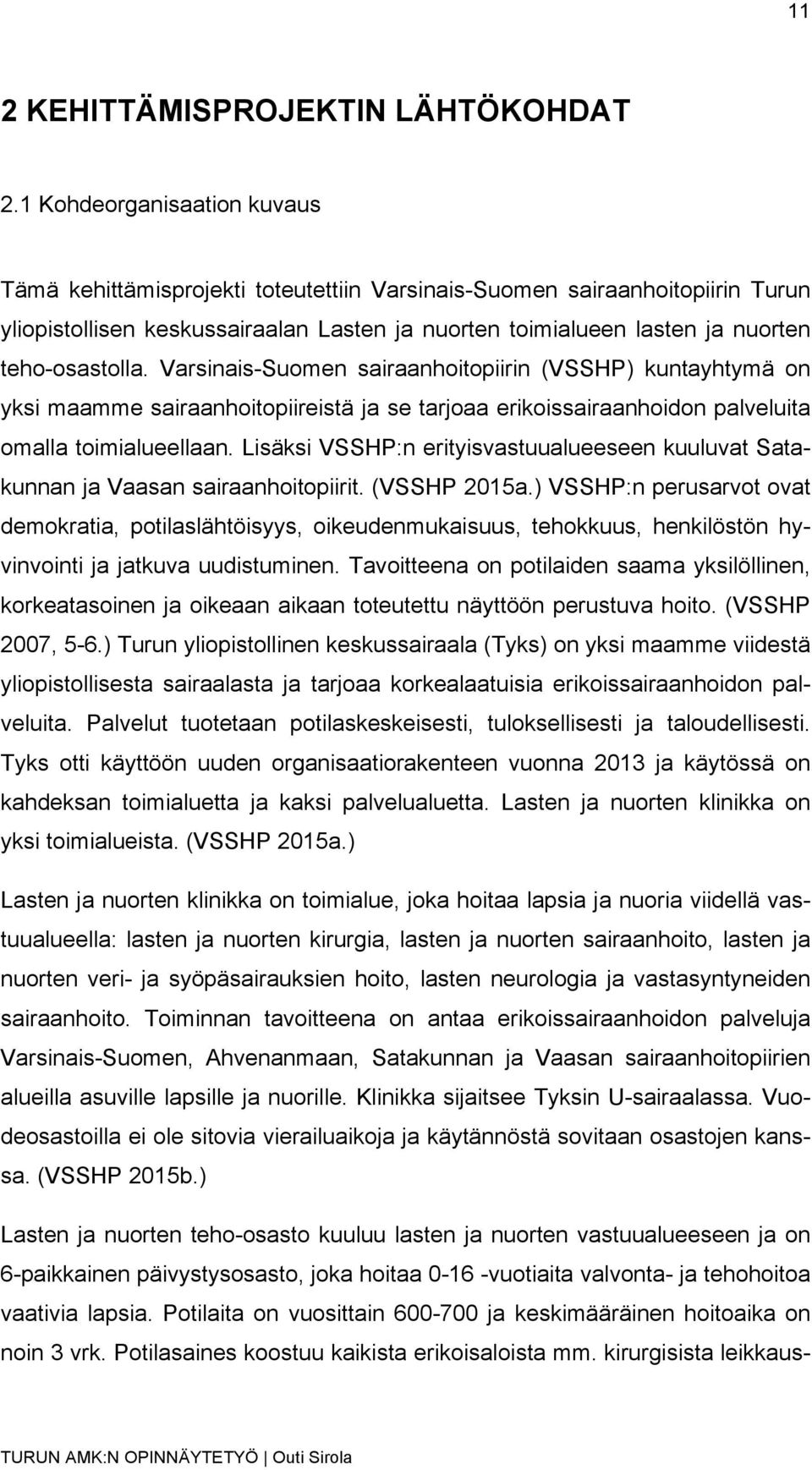 11

2 KEHITTÄMISPROJEKTIN LÄHTÖKOHDAT

2.1 Kohdeorganisaation kuvaus

Tämä kehittämisprojekti toteutettiin Varsinais-Suomen sairaanhoitopiirin Turun yliopistollisen keskussairaalan Lasten ja nuorten toimialueen lasten ja nuorten teho-osastolla. Varsinais-Suomen sairaanhoitopiirin (VSSHP) kuntayhtymä on yksi maamme sairaanhoitopiireistä ja se tarjoaa erikoissairaanhoidon palveluita omalla toimialueellaan. Lisäksi VSSHP:n erityisvastuualueeseen kuuluvat Satakunnan ja Vaasan sairaanhoitopiirit. (VSSHP 2015a.) VSSHP:n perusarvot ovat demokratia, potilaslähtöisyys, oikeudenmukaisuus, tehokkuus, henkilöstön hyvinvointi ja jatkuva uudistuminen. Tavoitteena on potilaiden saama yksilöllinen, korkeatasoinen ja oikeaan aikaan toteutettu näyttöön perustuva hoito. (VSSHP 2007, 5-6.) Turun yliopistollinen keskussairaala (Tyks) on yksi maamme viidestä yliopistollisesta sairaalasta ja tarjoaa korkealaatuisia erikoissairaanhoidon palveluita. Palvelut tuotetaan potilaskeskeisesti, tuloksellisesti ja taloudellisesti. Tyks otti käyttöön uuden organisaatiorakenteen vuonna 2013 ja käytössä on kahdeksan toimialuetta ja kaksi palvelualuetta. Lasten ja nuorten klinikka on yksi toimialueista. (VSSHP 2015a.)

Lasten ja nuorten klinikka on toimialue, joka hoitaa lapsia ja nuoria viidellä vastuualueella: lasten ja nuorten kirurgia, lasten ja nuorten sairaanhoito, lasten ja nuorten veri- ja syöpäsairauksien hoito, lasten neurologia ja vastasyntyneiden sairaanhoito. Toiminnan tavoitteena on antaa erikoissairaanhoidon palveluja Varsinais-Suomen, Ahvenanmaan, Satakunnan ja Vaasan sairaanhoitopiirien alueilla asuville lapsille ja nuorille. Klinikka sijaitsee Tyksin U-sairaalassa. Vuodeosastoilla ei ole sitovia vierailuaikoja ja käytännöstä sovitaan osastojen kanssa. (VSSHP 2015b.)

Lasten ja nuorten teho-osasto kuuluu lasten ja nuorten vastuualueeseen ja on 6-paikkainen päivystysosasto, joka hoitaa 0-16 -vuotiaita valvonta- ja tehohoitoa vaativia lapsia. Potilaita on vuosittain 600-700 ja keskimääräinen hoitoaika on noin 3 vrk. Potilasaines koostuu kaikista erikoisaloista mm. kirurgisista leikkaus-

TURUN AMK:N OPINNÄYTETYÖ | Outi Sirola